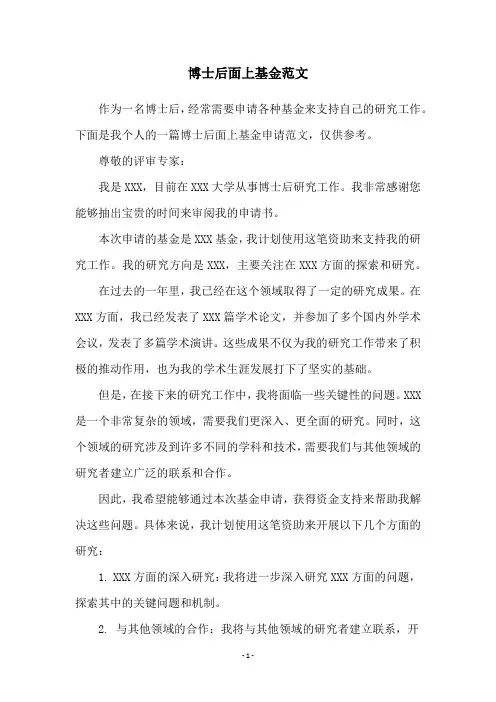 博士后面上基金范文

作为一名博士后，经常需要申请各种基金来支持自己的研究工作。下面是我个人的一篇博士后面上基金申请范文，仅供参考。

尊敬的评审专家：

我是 XXX，目前在 XXX 大学从事博士后研究工作。我非常感谢您能够抽出宝贵的时间来审阅我的申请书。

本次申请的基金是 XXX 基金，我计划使用这笔资助来支持我的研究工作。我的研究方向是 XXX，主要关注在 XXX 方面的探索和研究。

在过去的一年里，我已经在这个领域取得了一定的研究成果。在 XXX 方面，我已经发表了 XXX 篇学术论文，并参加了多个国内外学术会议，发表了多篇学术演讲。这些成果不仅为我的研究工作带来了积极的推动作用，也为我的学术生涯发展打下了坚实的基础。

但是，在接下来的研究工作中，我将面临一些关键性的问题。XXX 是一个非常复杂的领域，需要我们更深入、更全面的研究。同时，这个领域的研究涉及到许多不同的学科和技术，需要我们与其他领域的研究者建立广泛的联系和合作。

因此，我希望能够通过本次基金申请，获得资金支持来帮助我解决这些问题。具体来说，我计划使用这笔资助来开展以下几个方面的研究：

1. XXX 方面的深入研究：我将进一步深入研究 XXX 方面的问题，探索其中的关键问题和机制。

2. 与其他领域的合作：我将与其他领域的研究者建立联系，开

- 1 -